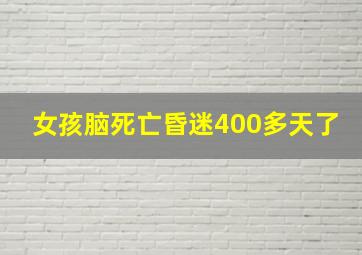 女孩脑死亡昏迷400多天了